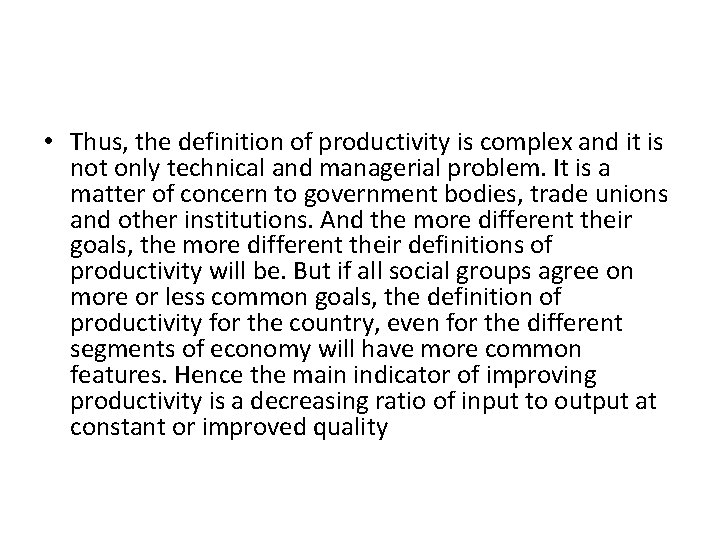 • Thus, the definition of productivity is complex and it is not only technical and managerial problem. It is a matter of concern to government bodies, trade unions and other institutions. And the more different their goals, the more different their definitions of productivity will be. But if all social groups agree on more or less common goals, the definition of productivity for the country, even for the different segments of economy will have more common features. Hence the main indicator of improving productivity is a decreasing ratio of input to output at constant or improved quality